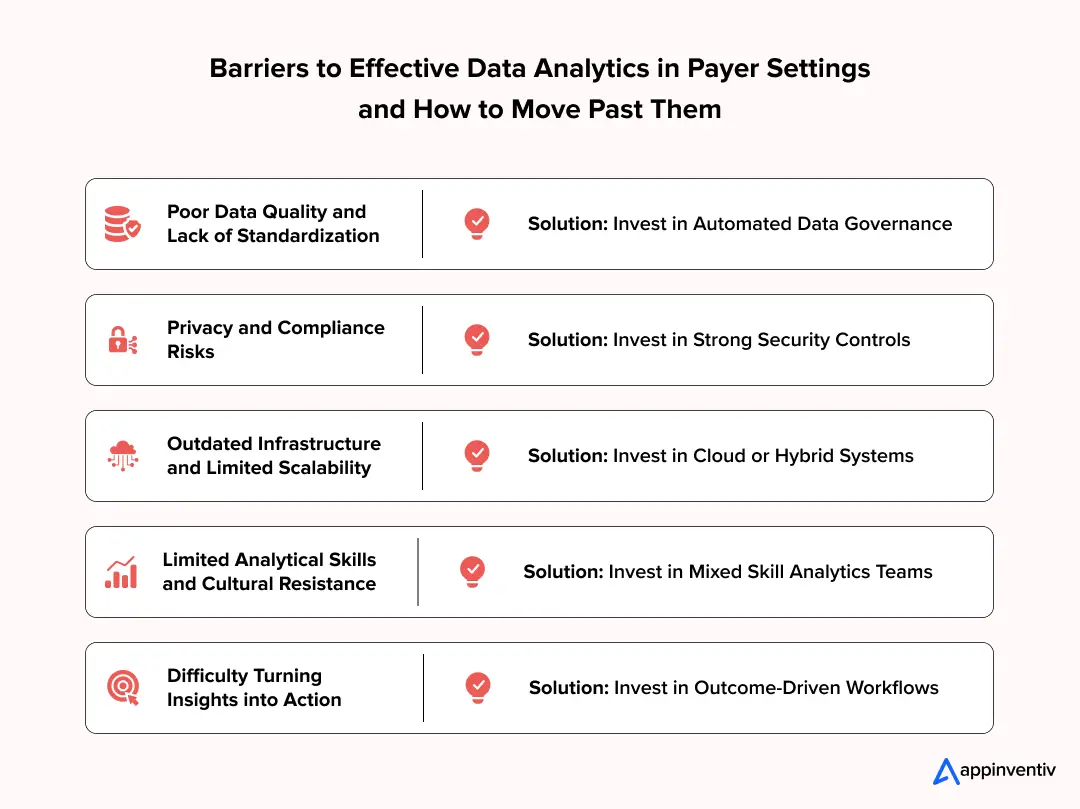 Barriers to Effective Data Analytics in Payer Settings and How to Move Past Them

Poor Data Quality and Lack of Standardization

Solution: Invest in Automated Data Governance

Privacy and Compliance Risks

Solution: Invest in Strong Security Controls

Outdated Infrastructure and Limited Scalability

Solution: Invest in Cloud or Hybrid Systems

Limited Analytical Skills and Cultural Resistance

Solution: Invest in Mixed Skill Analytics Teams

Difficulty Turning Insights into Action

Solution: Invest in Outcome-Driven Workflows

appinventiv